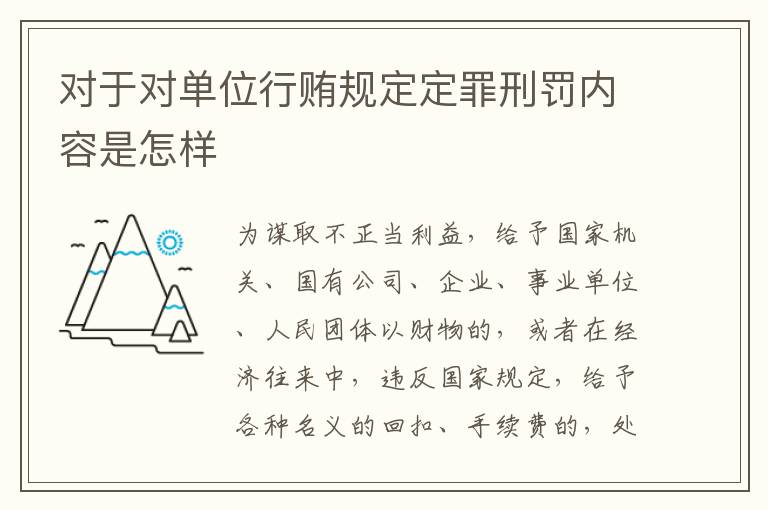 对于对单位行贿规定定罪刑罚内容是怎样

为谋取不正当利益，给予国家机关、国有公司、企业、事业单位、人民团体以财物的，或者在经济往来中，违反国家规定，给予各种名义的回扣、手续费的，处